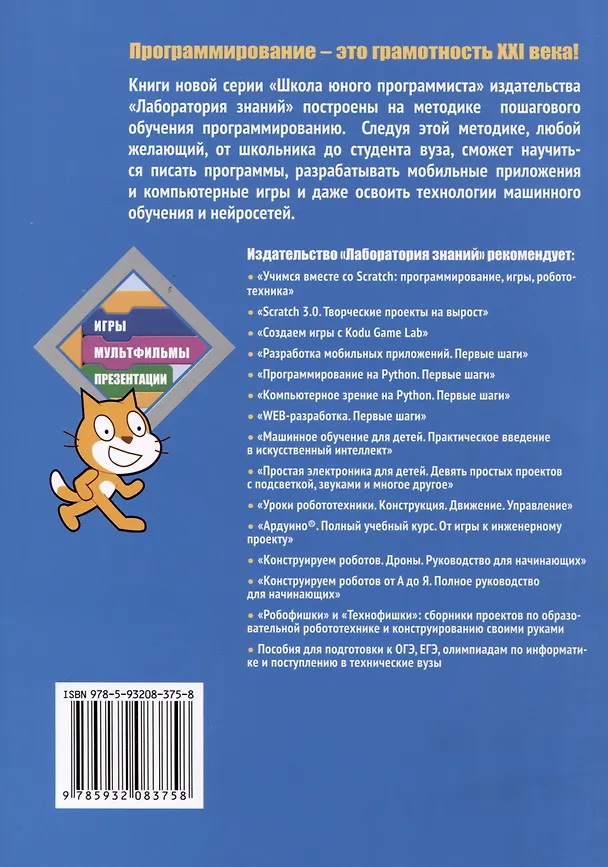 Программирование – это грамотность XXI века!

Книги новой серии «Школа юного программиста» издательства «Лаборатория знаний» построены на методике пошагового обучения программированию. Следуя этой методике, любой желающий, от школьника до студента вуза, сможет научиться писать программы, разрабатывать мобильные приложения и компьютерные игры и даже освоить технологии машинного обучения и нейросетей.

ИГРЫ
МУЛЬТФИЛЬМЫ
ПРЕЗЕНТАЦИИ

Издательство «Лаборатория знаний» рекомендует:

• «Учимся вместе со Scratch: программирование, игры, робототехника»
• «Scratch 3.0. Творческие проекты на вырост»
• «Создаем игры с Kodu Game Lab»
• «Разработка мобильных приложений. Первые шаги»
• «Программирование на Python. Первые шаги»
• «Компьютерное зрение на Python. Первые шаги»
• «WEB-разработка. Первые шаги»
• «Машинное обучение для детей. Практическое введение в искусственный интеллект»
• «Простая электроника для детей. Девять простых проектов с подсветкой, звуками и многое другое»
• «Уроки робототехники. Конструкция. Движение. Управление»
• «Ардуино©. Полный учебный курс. От игры к инженерному проекту»
• «Конструируем роботов. Дроны. Руководство для начинающих»
• «Конструируем роботов от А до Я. Полное руководство для начинающих»
• «Робофишки» и «Технофишки»: сборники проектов по образовательной робототехнике и конструированию своими руками
• Пособия для подготовки к ОГЭ, ЕГЭ, олимпиадам по информатике и поступлению в технические вузы

ISBN 978-5-93208-375-8
9 785932 083758